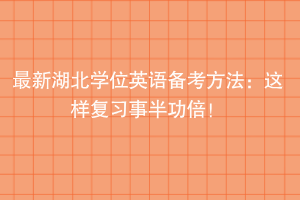 最新湖北学位英语备考方法：这样复习事半功倍！